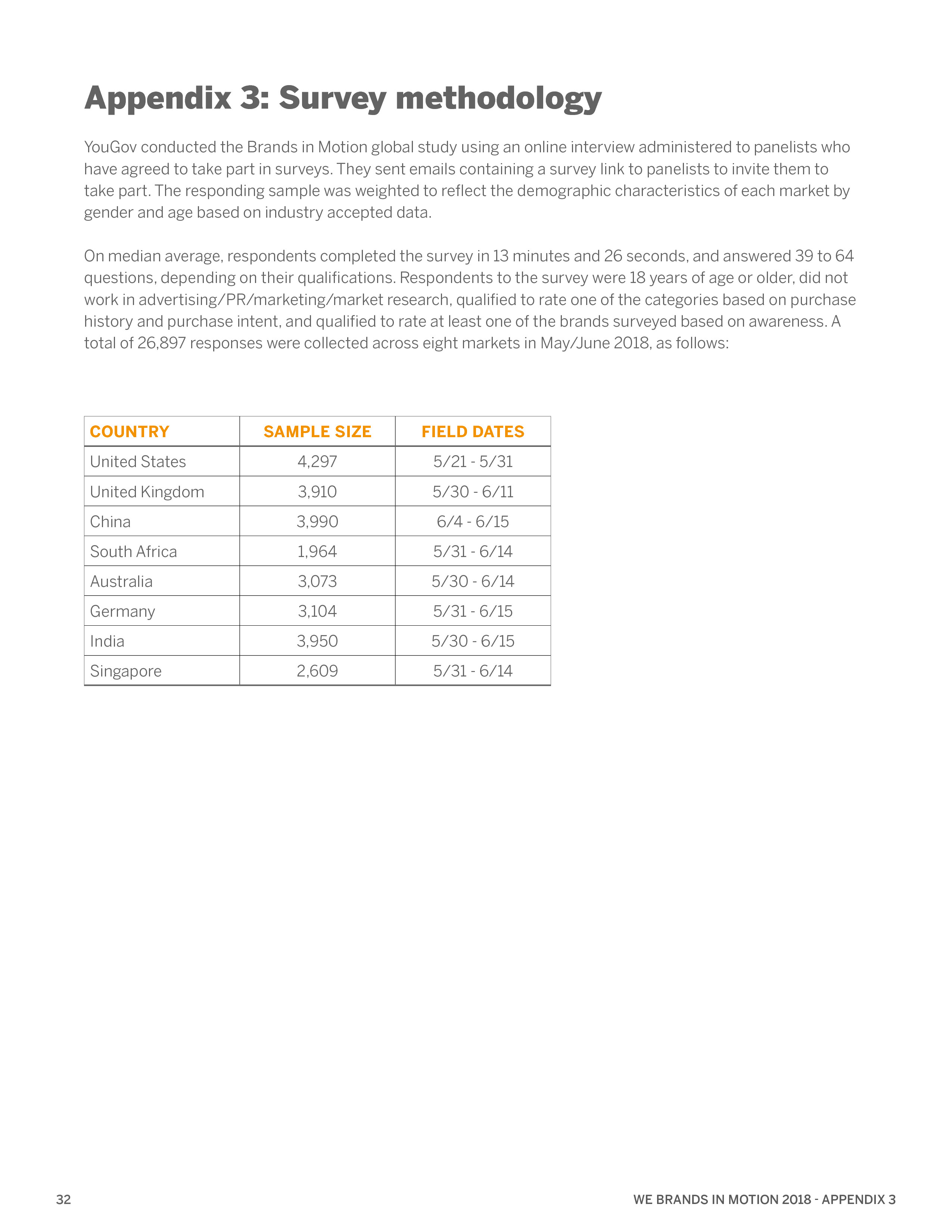 Appendix 3: Survey methodology

YouGov conducted the Brands in Motion global study using an online interview administered to panelists who have agreed to take part in surveys. They sent emails containing a survey link to panelists to invite them to take part. The responding sample was weighted to reflect the demographic characteristics of each market by gender and age based on industry accepted data.

On median average, respondents completed the survey in 13 minutes and 26 seconds, and answered 39 to 64 questions, depending on their qualifications. Respondents to the survey were 18 years of age or older, did not work in advertising/PR/marketing/market research, qualified to rate one of the categories based on purchase history and purchase intent, and qualified to rate at least one of the brands surveyed based on awareness. A total of 26,897 responses were collected across eight markets in May/June 2018, as follows:

| COUNTRY | SAMPLE SIZE | FIELD DATES |
|---|---|---|
| United States | 4,297 | 5/21 - 5/31 |
| United Kingdom | 3,910 | 5/30 - 6/11 |
| China | 3,990 | 6/4 - 6/15 |
| South Africa | 1,964 | 5/31 - 6/14 |
| Australia | 3,073 | 5/30 - 6/14 |
| Germany | 3,104 | 5/31 - 6/15 |
| India | 3,950 | 5/30 - 6/15 |
| Singapore | 2,609 | 5/31 - 6/14 |

32

WE BRANDS IN MOTION 2018 - APPENDIX 3